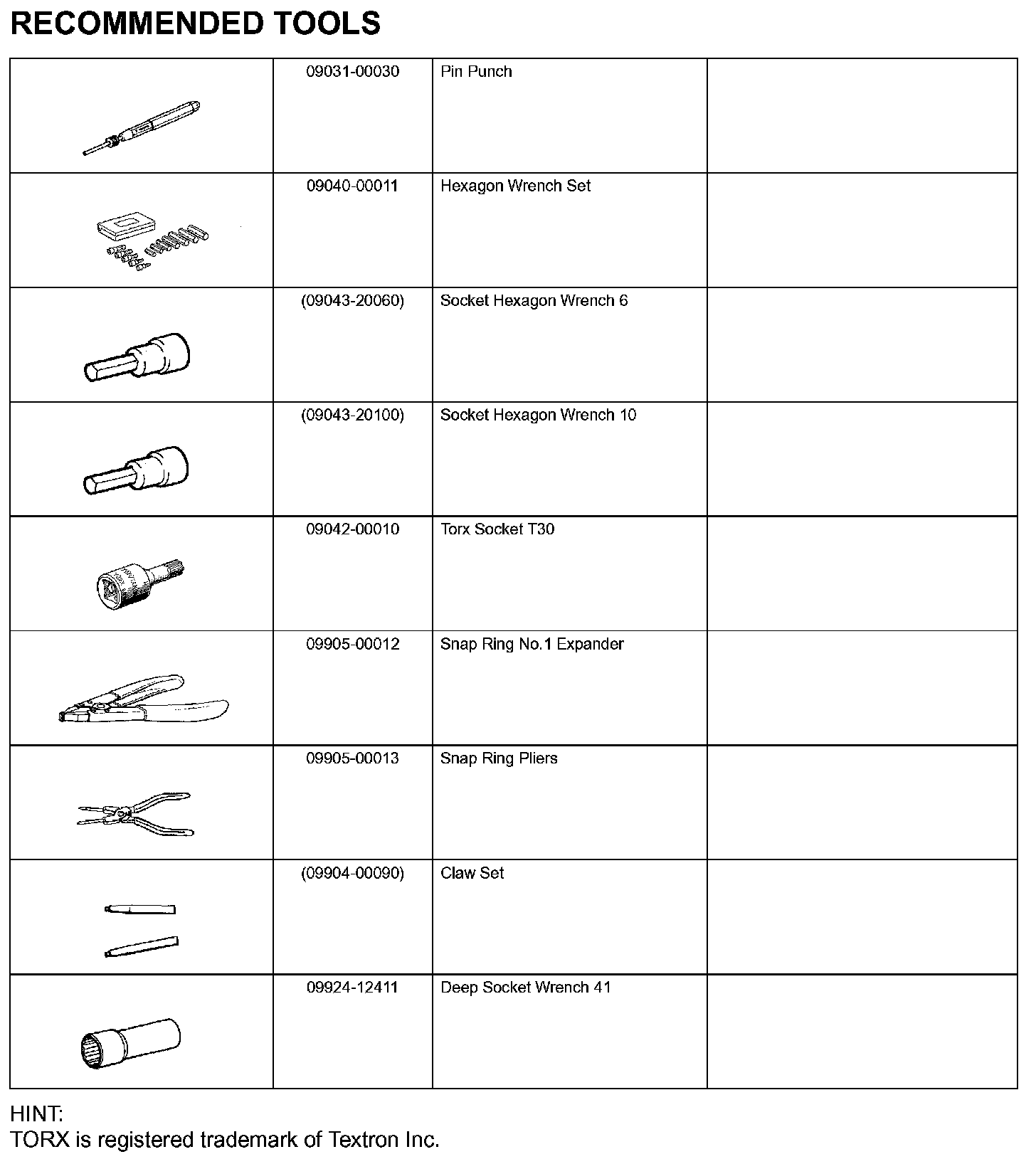 RECOMMENDED TOOLS

| | | | |
|---|---|---|---|
| | 09031-00030 | Pin Punch | |
| | 09040-00011 | Hexagon Wrench Set | |
| | (09043-20060) | Socket Hexagon Wrench 6 | |
| | (09043-20100) | Socket Hexagon Wrench 10 | |
| | 09042-00010 | Torx Socket T30 | |
| | 09905-00012 | Snap Ring No.1 Expander | |
| | 09905-00013 | Snap Ring Pliers | |
| | (09904-00090) | Claw Set | |
| | 09924-12411 | Deep Socket Wrench 41 | |

HINT:
TORX is registered trademark of Textron Inc.